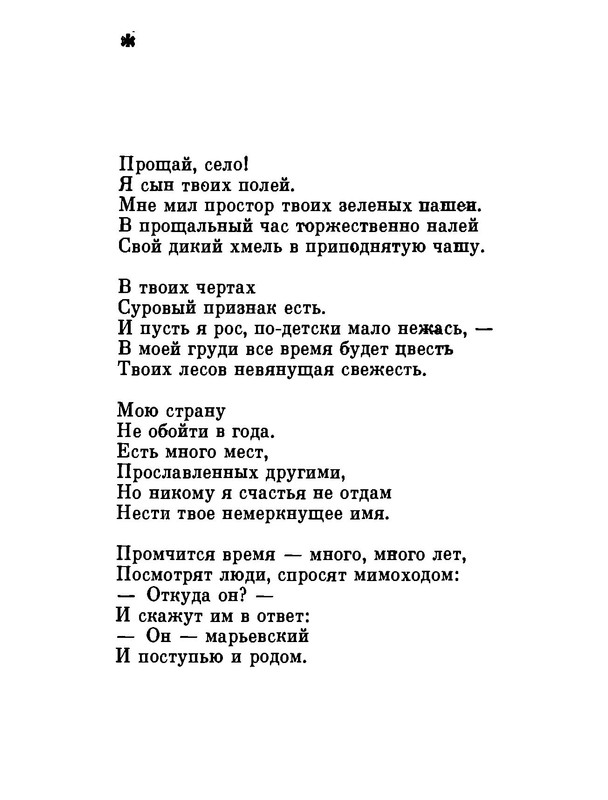 *

Прощай, село!
Я сын твоих полей.
Мне мил простор твоих зеленых пашен.
В прощальный час торжественно налей
Свой дикий хмель в приподнятую чашу.

В твоих чертах
Суровый признак есть.
И пусть я рос, по-детски мало нежась, —
В моей груди все время будет цвесть
Твоих лесов невянущая свежесть.

Мою страну
Не обойти в года.
Есть много мест,
Прославленных другими,
Но никому я счастья не отдам
Нести твое немеркнущее имя.

Промчится время — много, много лет,
Посмотрят люди, спросят мимоходом:
— Откуда он? —
И скажут им в ответ:
— Он — марьевский
И поступью и родом.